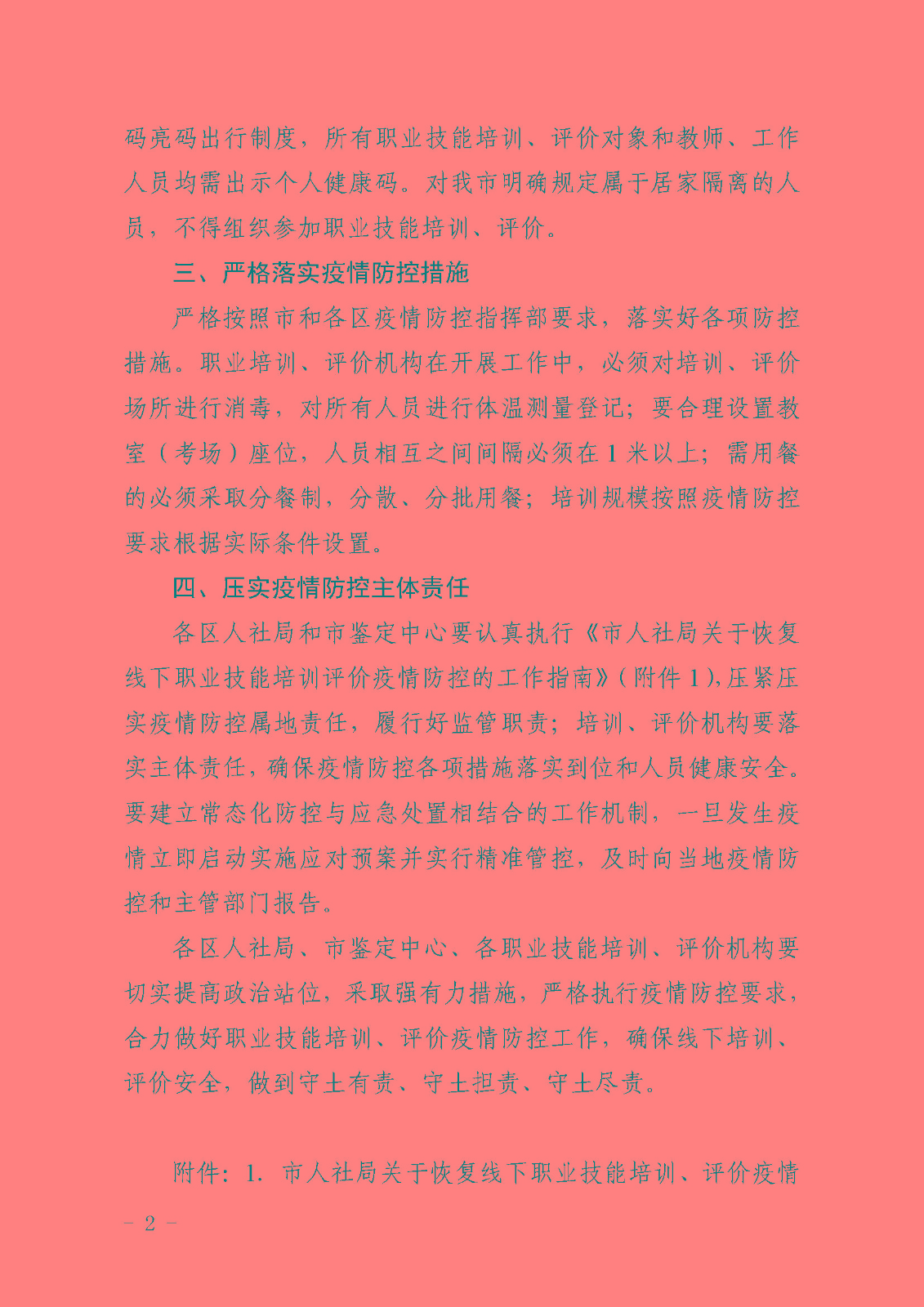 码亮码出行制度，所有职业技能培训、评价对象和教师、工作人员均需出示个人健康码。对我市明确规定属于居家隔离的人员，不得组织参加职业技能培训、评价。

三、严格落实疫情防控措施

严格按照市和各区疫情防控指挥部要求，落实好各项防控措施。职业培训、评价机构在开展工作中，必须对培训、评价场所进行消毒，对所有人员进行体温测量登记；要合理设置教室（考场）座位，人员相互之间间隔必须在 1 米以上；需用餐的必须采取分餐制，分散、分批用餐；培训规模按照疫情防控要求根据实际条件设置。

四、压实疫情防控主体责任

各区人社局和市鉴定中心要认真执行《市人社局关于恢复线下职业技能培训评价疫情防控的工作指南》（附件 1），压紧压实疫情防控属地责任，履行好监管职责；培训、评价机构要落实主体责任，确保疫情防控各项措施落实到位和人员健康安全。要建立常态化防控与应急处置相结合的工作机制，一旦发生疫情立即启动实施应对预案并实行精准管控，及时向当地疫情防控和主管部门报告。

各区人社局、市鉴定中心、各职业技能培训、评价机构要切实提高政治站位，采取强有力措施，严格执行疫情防控要求，合力做好职业技能培训、评价疫情防控工作，确保线下培训、评价安全，做到守土有责、守土担责、守土尽责。

附件：1. 市人社局关于恢复线下职业技能培训、评价疫情

－ 2 －